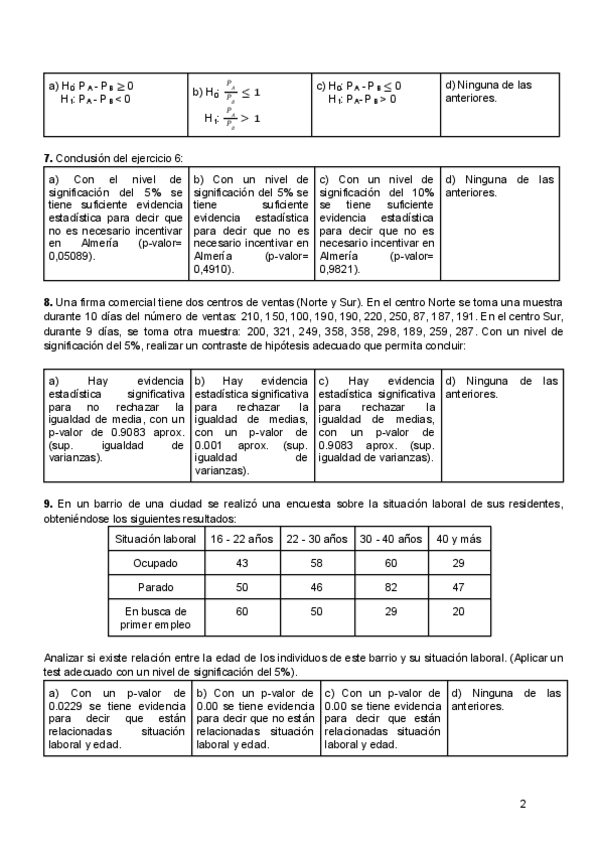 | a) $H_0: P_A - P_B \geq 0$ $H_1: P_A - P_B < 0$ | b) $H_0: \frac{P_A}{P_B} \leq 1$ $H_1: \frac{P_A}{P_B} > 1$ | c) $H_0: P_A - P_B \leq 0$ $H_1: P_A - P_B > 0$ | d) Ninguna de las anteriores. |
|---|---|---|---|

**7.** Conclusión del ejercicio 6:

| a) Con el nivel de significación del 5% se tiene suficiente evidencia estadística para decir que no es necesario incentivar en Almería (p-valor= 0,05089). | b) Con un nivel de significación del 5% se tiene suficiente evidencia estadística para decir que no es necesario incentivar en Almería (p-valor= 0,4910). | c) Con un nivel de significación del 10% se tiene suficiente evidencia estadística para decir que no es necesario incentivar en Almería (p-valor= 0,9821). | d) Ninguna de las anteriores. |
|---|---|---|---|

**8.** Una firma comercial tiene dos centros de ventas (Norte y Sur). En el centro Norte se toma una muestra durante 10 días del número de ventas: 210, 150, 100, 190, 190, 220, 250, 87, 187, 191. En el centro Sur, durante 9 días, se toma otra muestra: 200, 321, 249, 358, 358, 298, 189, 259, 287. Con un nivel de significación del 5%, realizar un contraste de hipótesis adecuado que permita concluir:

| a) Hay evidencia estadística significativa para no rechazar la igualdad de media, con un p-valor de 0.9083 aprox. (sup. igualdad de varianzas). | b) Hay evidencia estadística significativa para rechazar la igualdad de medias, con un p-valor de 0.001 aprox. (sup. igualdad de varianzas). | c) Hay evidencia estadística significativa para rechazar la igualdad de medias, con un p-valor de 0.9083 aprox. (sup. igualdad de varianzas). | d) Ninguna de las anteriores. |
|---|---|---|---|

**9.** En un barrio de una ciudad se realizó una encuesta sobre la situación laboral de sus residentes, obteniéndose los siguientes resultados:

| Situación laboral | 16 - 22 años | 22 - 30 años | 30 - 40 años | 40 y más |
|---|---|---|---|---|
| Ocupado | 43 | 58 | 60 | 29 |
| Parado | 50 | 46 | 82 | 47 |
| En busca de primer empleo | 60 | 50 | 29 | 20 |

Analizar si existe relación entre la edad de los individuos de este barrio y su situación laboral. (Aplicar un test adecuado con un nivel de significación del 5%).

| a) Con un p-valor de 0.0229 se tiene evidencia para decir que están relacionadas situación laboral y edad. | b) Con un p-valor de 0.00 se tiene evidencia para decir que no están relacionadas situación laboral y edad. | c) Con un p-valor de 0.00 se tiene evidencia para decir que están relacionadas situación laboral y edad. | d) Ninguna de las anteriores. |
|---|---|---|---|

2